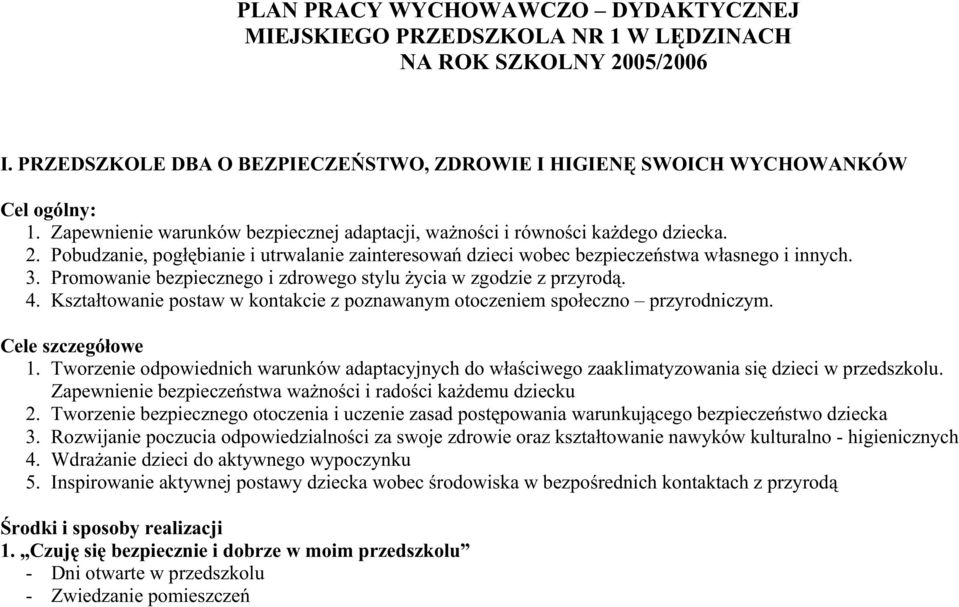 PLAN PRACY WYCHOWAWCZO – DYDAKTYCZNEJ
MIEJSKIEGO PRZEDSZKOLA NR 1 W LĘDZINACH
NA ROK SZKOLNY 2005/2006

I. PRZEDSZKOLE DBA O BEZPIECZEŃSTWO, ZDROWIE I HIGIENĘ SWOICH WYCHOWANKÓW

Cel ogólny:
1. Zapewnienie warunków bezpiecznej adaptacji, ważności i równości każdego dziecka.
2. Pobudzanie, pogłębianie i utrwalanie zainteresowań dzieci wobec bezpieczeństwa własnego i innych.
3. Promowanie bezpiecznego i zdrowego stylu życia w zgodzie z przyrodą.
4. Kształtowanie postaw w kontakcie z poznawanym otoczeniem społeczno – przyrodniczym.

Cele szczegółowe
1. Tworzenie odpowiednich warunków adaptacyjnych do właściwego zaaklimatyzowania się dzieci w przedszkolu. Zapewnienie bezpieczeństwa ważności i radości każdemu dziecku
2. Tworzenie bezpiecznego otoczenia i uczenie zasad postępowania warunkującego bezpieczeństwo dziecka
3. Rozwijanie poczucia odpowiedzialności za swoje zdrowie oraz kształtowanie nawyków kulturalno - higienicznych
4. Wdrażanie dzieci do aktywnego wypoczynku
5. Inspirowanie aktywnej postawy dziecka wobec środowiska w bezpośrednich kontaktach z przyrodą

Środki i sposoby realizacji
1. „Czuję się bezpiecznie i dobrze w moim przedszkolu”
- Dni otwarte w przedszkolu
- Zwiedzanie pomieszczeń